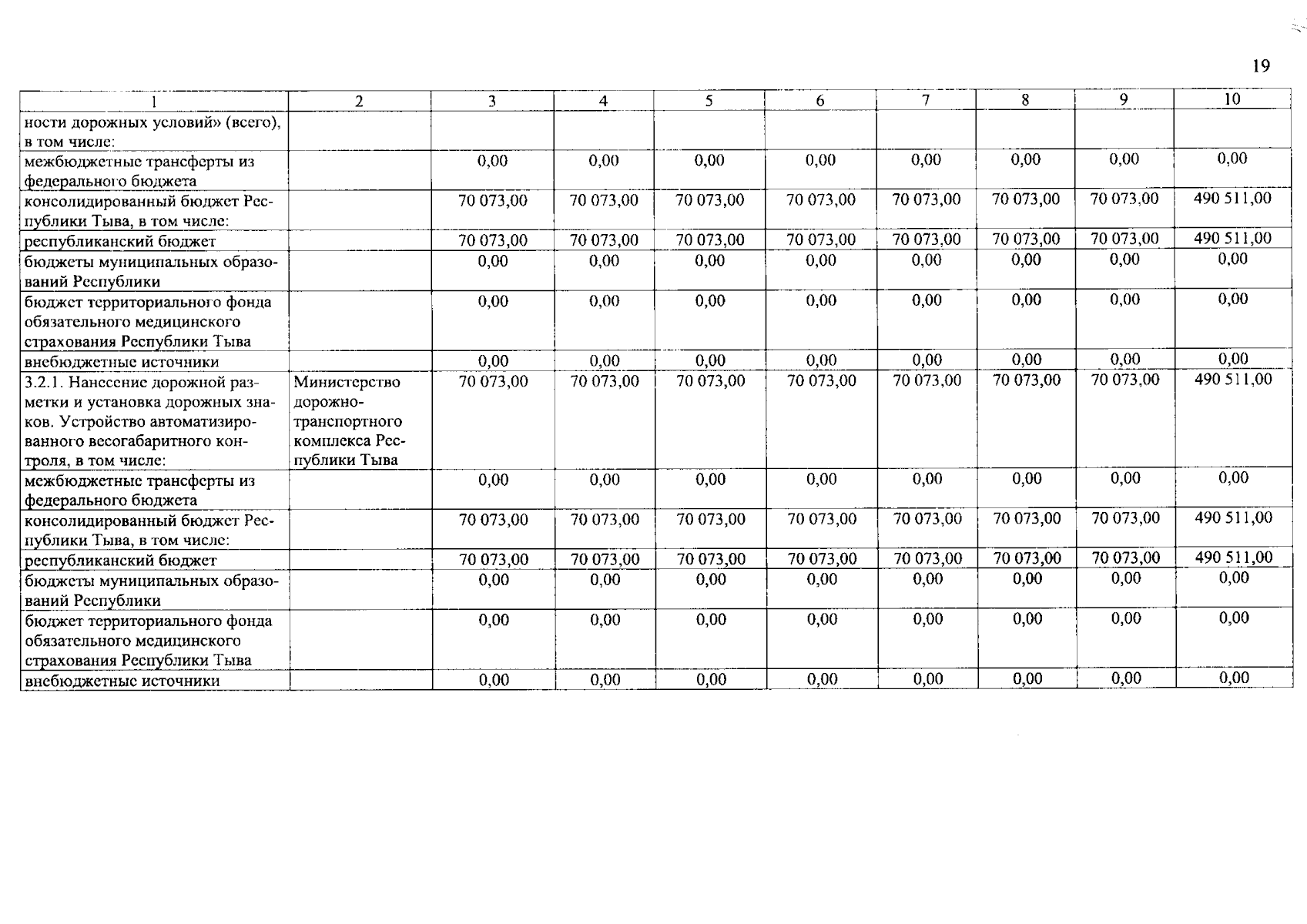 19

| 1 | 2 | 3 | 4 | 5 | 6 | 7 | 8 | 9 | 10 |
|---|---|---|---|---|---|---|---|---|---|
| ности дорожных условий» (всего), в том числе: | | | | | | | | | |
| межбюджетные трансферты из федерального бюджета | | 0,00 | 0,00 | 0,00 | 0,00 | 0,00 | 0,00 | 0,00 | 0,00 |
| консолидированный бюджет Республики Тыва, в том числе: | | 70 073,00 | 70 073,00 | 70 073,00 | 70 073,00 | 70 073,00 | 70 073,00 | 70 073,00 | 490 511,00 |
| республиканский бюджет | | 70 073,00 | 70 073,00 | 70 073,00 | 70 073,00 | 70 073,00 | 70 073,00 | 70 073,00 | 490 511,00 |
| бюджеты муниципальных образований Республики | | 0,00 | 0,00 | 0,00 | 0,00 | 0,00 | 0,00 | 0,00 | 0,00 |
| бюджет территориального фонда обязательного медицинского страхования Республики Тыва | | 0,00 | 0,00 | 0,00 | 0,00 | 0,00 | 0,00 | 0,00 | 0,00 |
| внебюджетные источники | | 0,00 | 0,00 | 0,00 | 0,00 | 0,00 | 0,00 | 0,00 | 0,00 |
| 3.2.1. Нанесение дорожной разметки и установка дорожных знаков. Устройство автоматизированного весогабаритного контроля, в том числе: | Министерство дорожно-транспортного комплекса Республики Тыва | 70 073,00 | 70 073,00 | 70 073,00 | 70 073,00 | 70 073,00 | 70 073,00 | 70 073,00 | 490 511,00 |
| межбюджетные трансферты из федерального бюджета | | 0,00 | 0,00 | 0,00 | 0,00 | 0,00 | 0,00 | 0,00 | 0,00 |
| консолидированный бюджет Республики Тыва, в том числе: | | 70 073,00 | 70 073,00 | 70 073,00 | 70 073,00 | 70 073,00 | 70 073,00 | 70 073,00 | 490 511,00 |
| республиканский бюджет | | 70 073,00 | 70 073,00 | 70 073,00 | 70 073,00 | 70 073,00 | 70 073,00 | 70 073,00 | 490 511,00 |
| бюджеты муниципальных образований Республики | | 0,00 | 0,00 | 0,00 | 0,00 | 0,00 | 0,00 | 0,00 | 0,00 |
| бюджет территориального фонда обязательного медицинского страхования Республики Тыва | | 0,00 | 0,00 | 0,00 | 0,00 | 0,00 | 0,00 | 0,00 | 0,00 |
| внебюджетные источники | | 0,00 | 0,00 | 0,00 | 0,00 | 0,00 | 0,00 | 0,00 | 0,00 |